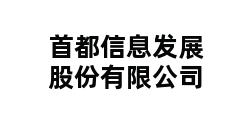 首都信息发展
股份有限公司